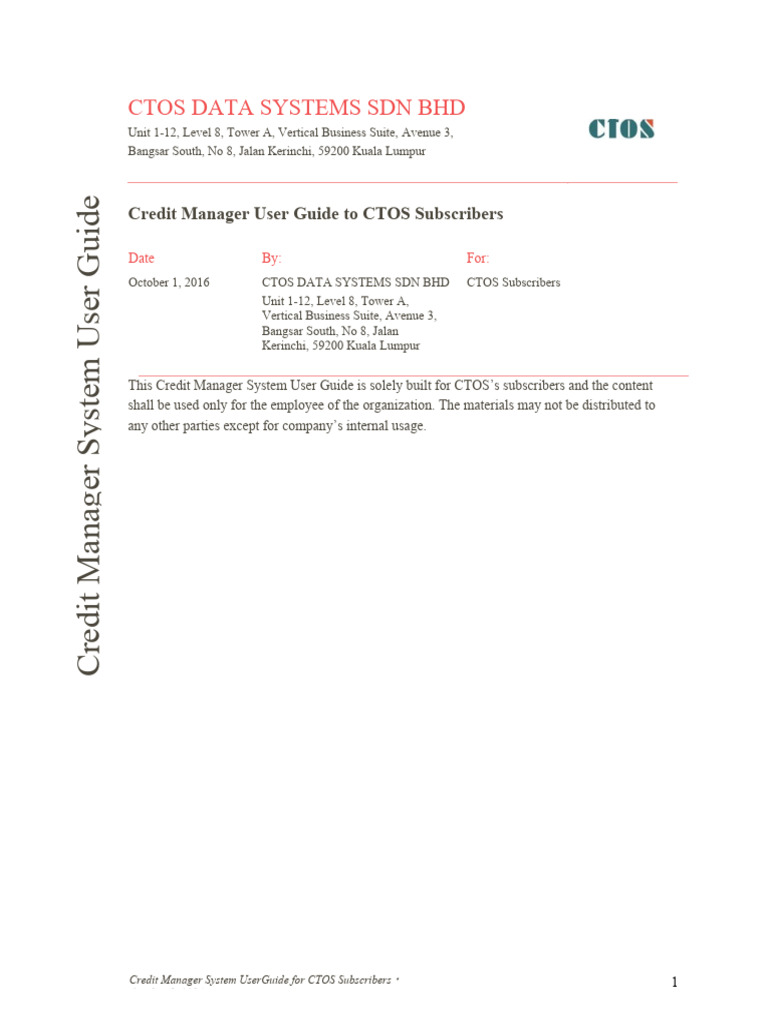 Credit Manager System User Guide

CTOS DATA SYSTEMS SDN BHD

Unit 1-12, Level 8, Tower A, Vertical Business Suite, Avenue 3, Bangsar South, No 8, Jalan Kerinchi, 59200 Kuala Lumpur

CTOS

Credit Manager User Guide to CTOS Subscribers

| Date | By: | For: |
|---|---|---|
| October 1, 2016 | CTOS DATA SYSTEMS SDN BHD Unit 1-12, Level 8, Tower A, Vertical Business Suite, Avenue 3, Bangsar South, No 8, Jalan Kerinchi, 59200 Kuala Lumpur | CTOS Subscribers |

This Credit Manager System User Guide is solely built for CTOS's subscribers and the content shall be used only for the employee of the organization. The materials may not be distributed to any other parties except for company's internal usage.

Credit Manager System UserGuide for CTOS Subscribers •

1